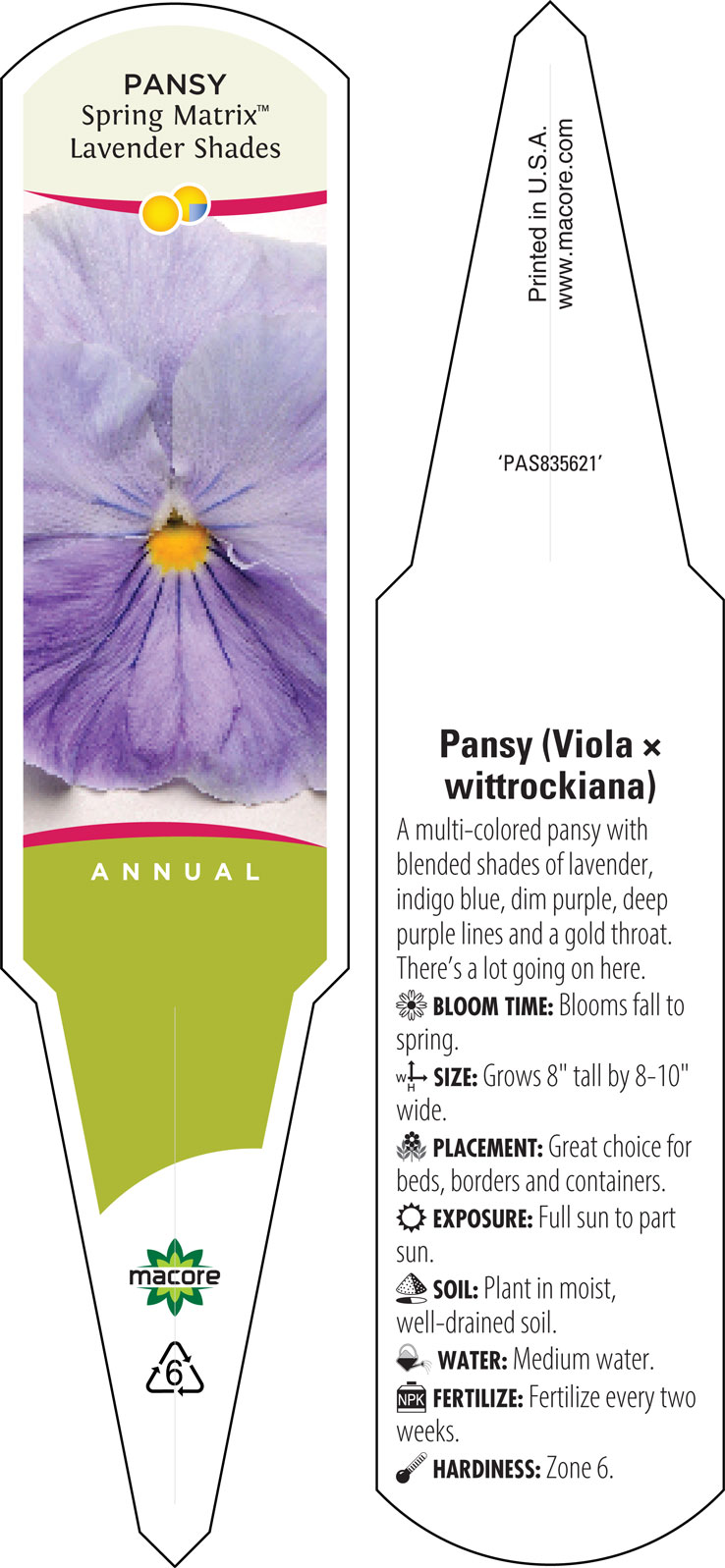 PANSY
Spring Matrix™
Lavender Shades

ANNUAL

macore

6

Printed in U.S.A.
www.macore.com

'PAS835621'

Pansy (Viola × wittrockiana)

A multi-colored pansy with blended shades of lavender, indigo blue, dim purple, deep purple lines and a gold throat. There's a lot going on here.

BLOOM TIME: Blooms fall to spring.

W H SIZE: Grows 8" tall by 8-10" wide.

PLACEMENT: Great choice for beds, borders and containers.

EXPOSURE: Full sun to part sun.

SOIL: Plant in moist, well-drained soil.

WATER: Medium water.

NPK FERTILIZE: Fertilize every two weeks.

HARDINESS: Zone 6.